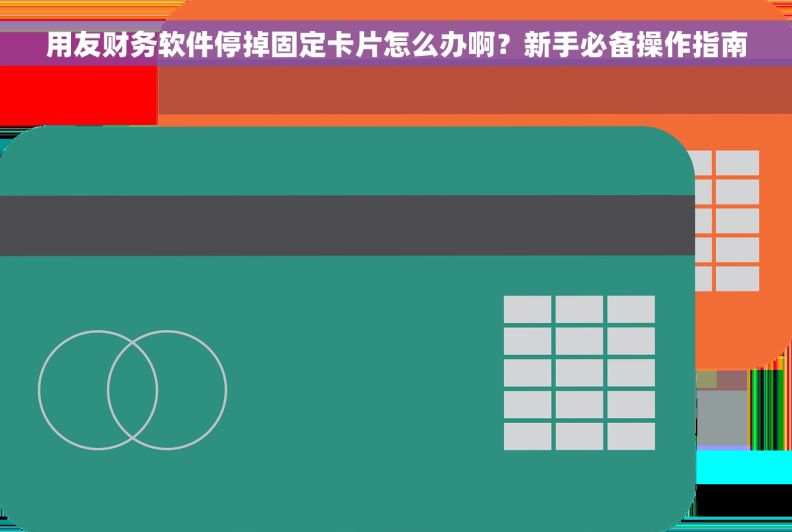 用友财务软件停掉固定卡片怎么办啊？新手必备操作指南